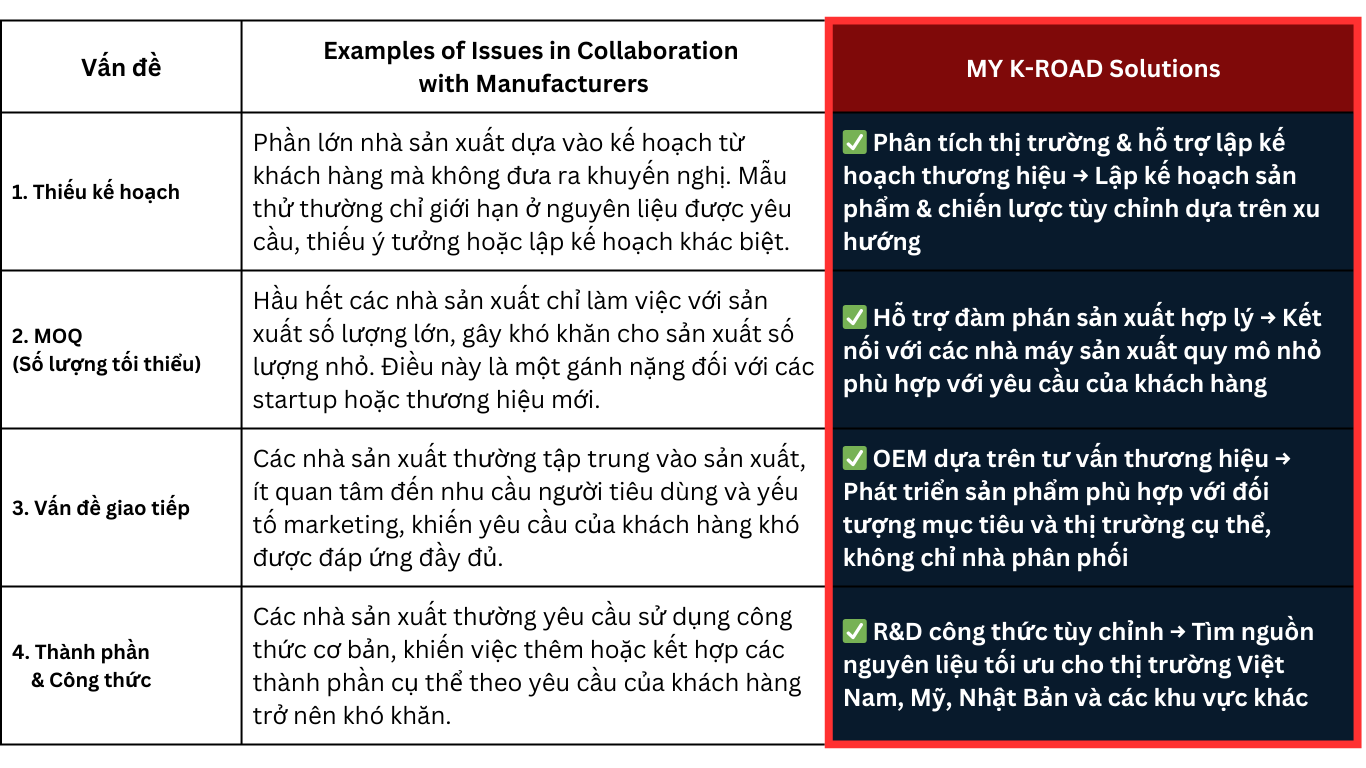 | Vấn đề | Examples of Issues in Collaboration with Manufacturers | MY K-ROAD Solutions |
|---|---|---|
| 1. Thiếu kế hoạch | Phần lớn nhà sản xuất dựa vào kế hoạch từ khách hàng mà không đưa ra khuyến nghị. Mẫu thử thường chỉ giới hạn ở nguyên liệu được yêu cầu, thiếu ý tưởng hoặc lập kế hoạch khác biệt. | ✅ Phân tích thị trường & hỗ trợ lập kế hoạch thương hiệu → Lập kế hoạch sản phẩm & chiến lược tùy chỉnh dựa trên xu hướng |
| 2. MOQ (Số lượng tối thiểu) | Hầu hết các nhà sản xuất chỉ làm việc với sản xuất số lượng lớn, gây khó khăn cho sản xuất số lượng nhỏ. Điều này là một gánh nặng đối với các startup hoặc thương hiệu mới. | ✅ Hỗ trợ đàm phán sản xuất hợp lý → Kết nối với các nhà máy sản xuất quy mô nhỏ phù hợp với yêu cầu của khách hàng |
| 3. Vấn đề giao tiếp | Các nhà sản xuất thường tập trung vào sản xuất, ít quan tâm đến nhu cầu người tiêu dùng và yếu tố marketing, khiến yêu cầu của khách hàng khó được đáp ứng đầy đủ. | ✅ OEM dựa trên tư vấn thương hiệu → Phát triển sản phẩm phù hợp với đối tượng mục tiêu và thị trường cụ thể, không chỉ nhà phân phối |
| 4. Thành phần & Công thức | Các nhà sản xuất thường yêu cầu sử dụng công thức cơ bản, khiến việc thêm hoặc kết hợp các thành phần cụ thể theo yêu cầu của khách hàng trở nên khó khăn. | ✅ R&D công thức tùy chỉnh → Tìm nguồn nguyên liệu tối ưu cho thị trường Việt Nam, Mỹ, Nhật Bản và các khu vực khác |